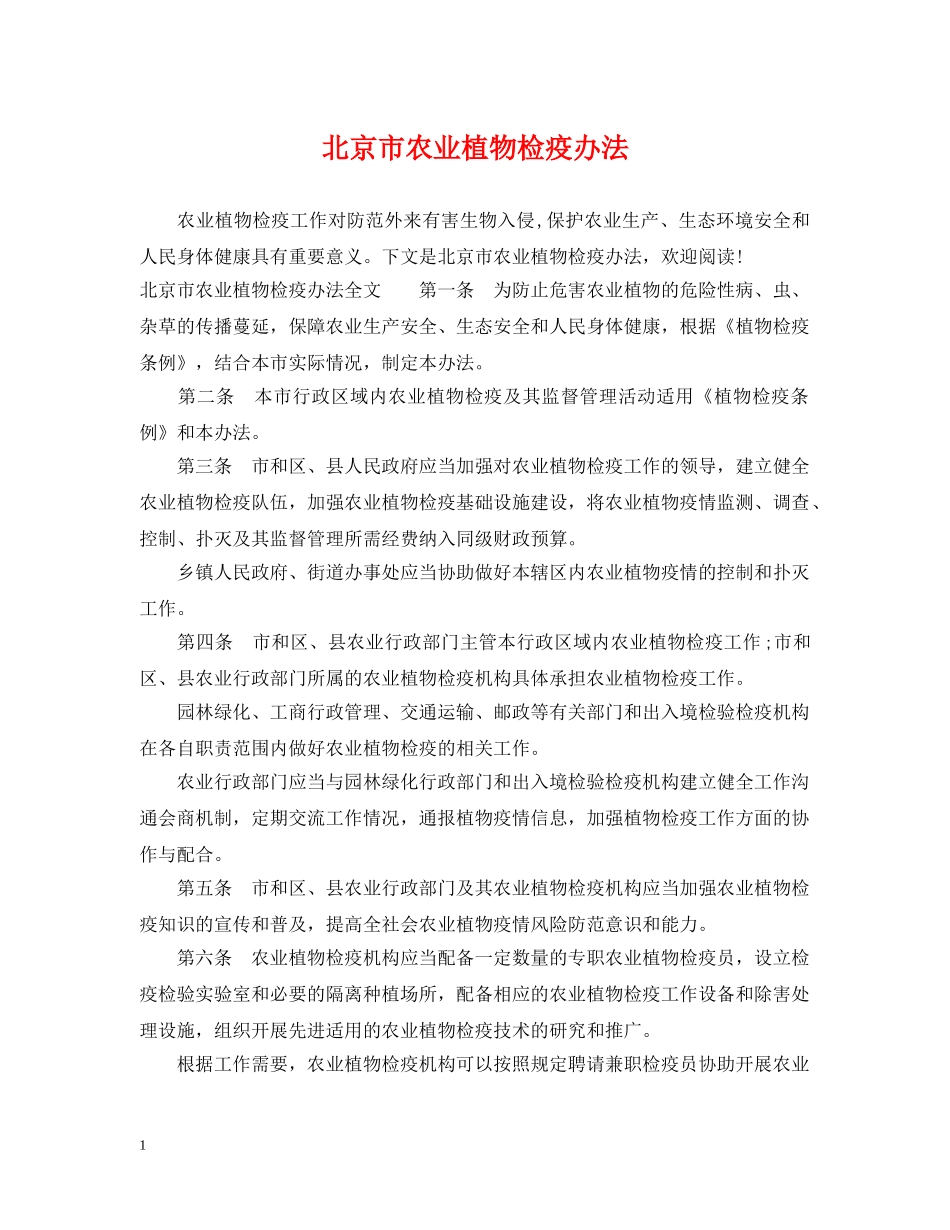 北京市农业植物检疫办法

农业植物检疫工作对防范外来有害生物入侵,保护农业生产、生态环境安全和人民身体健康具有重要意义。下文是北京市农业植物检疫办法，欢迎阅读!

北京市农业植物检疫办法全文　第一条　为防止危害农业植物的危险性病、虫、杂草的传播蔓延，保障农业生产安全、生态安全和人民身体健康，根据《植物检疫条例》，结合本市实际情况，制定本办法。

第二条　本市行政区域内农业植物检疫及其监督管理活动适用《植物检疫条例》和本办法。

第三条　市和区、县人民政府应当加强对农业植物检疫工作的领导，建立健全农业植物检疫队伍，加强农业植物检疫基础设施建设，将农业植物疫情监测、调查、控制、扑灭及其监督管理所需经费纳入同级财政预算。

乡镇人民政府、街道办事处应当协助做好本辖区内农业植物疫情的控制和扑灭工作。

第四条　市和区、县农业行政部门主管本行政区域内农业植物检疫工作;市和区、县农业行政部门所属的农业植物检疫机构具体承担农业植物检疫工作。

园林绿化、工商行政管理、交通运输、邮政等有关部门和出入境检验检疫机构在各自职责范围内做好农业植物检疫的相关工作。

农业行政部门应当与园林绿化行政部门和出入境检验检疫机构建立健全工作沟通会商机制，定期交流工作情况，通报植物疫情信息，加强植物检疫工作方面的协作与配合。

第五条　市和区、县农业行政部门及其农业植物检疫机构应当加强农业植物检疫知识的宣传和普及，提高全社会农业植物疫情风险防范意识和能力。

第六条　农业植物检疫机构应当配备一定数量的专职农业植物检疫员，设立检疫检验实验室和必要的隔离种植场所，配备相应的农业植物检疫工作设备和除害处理设施，组织开展先进适用的农业植物检疫技术的研究和推广。

根据工作需要，农业植物检疫机构可以按照规定聘请兼职检疫员协助开展农业

1